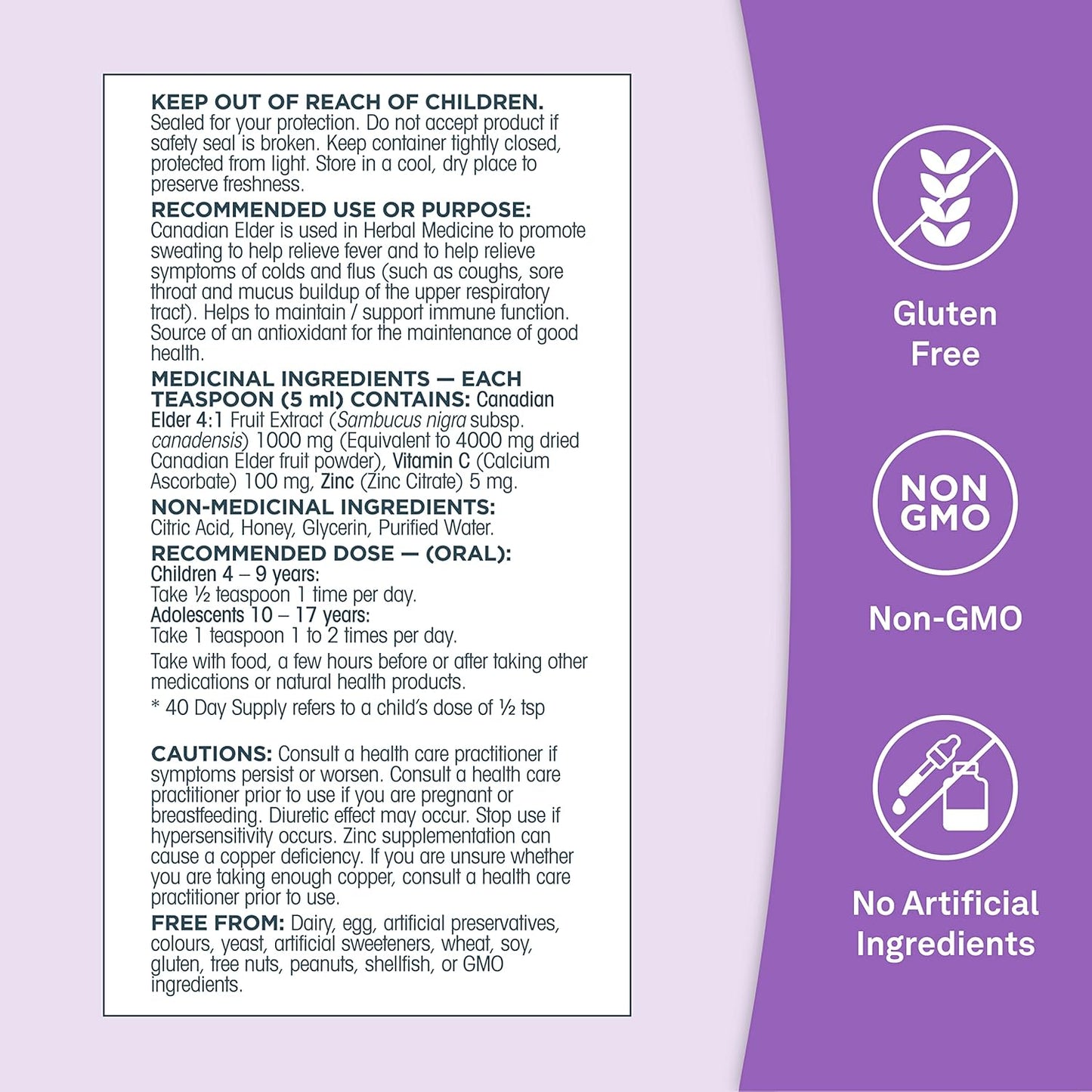 KEEP OUT OF REACH OF CHILDREN.
Sealed for your protection. Do not accept product if safety seal is broken. Keep container tightly closed, protected from light. Store in a cool, dry place to preserve freshness.

RECOMMENDED USE OR PURPOSE:
Canadian Elder is used in Herbal Medicine to promote sweating to help relieve fever and to help relieve symptoms of colds and flus (such as coughs, sore throat and mucus buildup of the upper respiratory tract). Helps to maintain / support immune function. Source of an antioxidant for the maintenance of good health.

MEDICINAL INGREDIENTS — EACH TEASPOON (5 ml) CONTAINS: Canadian Elder 4:1 Fruit Extract (Sambucus nigra subsp. canadensis) 1000 mg (Equivalent to 4000 mg dried Canadian Elder fruit powder), Vitamin C (Calcium Ascorbate) 100 mg, Zinc (Zinc Citrate) 5 mg.

NON-MEDICINAL INGREDIENTS:
Citric Acid, Honey, Glycerin, Purified Water.

RECOMMENDED DOSE — (ORAL):
Children 4 – 9 years:
Take ½ teaspoon 1 time per day.
Adolescents 10 – 17 years:
Take 1 teaspoon 1 to 2 times per day.

Take with food, a few hours before or after taking other medications or natural health products.

* 40 Day Supply refers to a child's dose of ½ tsp

CAUTIONS: Consult a health care practitioner if symptoms persist or worsen. Consult a health care practitioner prior to use if you are pregnant or breastfeeding. Diuretic effect may occur. Stop use if hypersensitivity occurs. Zinc supplementation can cause a copper deficiency. If you are unsure whether you are taking enough copper, consult a health care practitioner prior to use.

FREE FROM: Dairy, egg, artificial preservatives, colours, yeast, artificial sweeteners, wheat, soy, gluten, tree nuts, peanuts, shellfish, or GMO ingredients.

Gluten Free

NON GMO

Non-GMO

No Artificial Ingredients